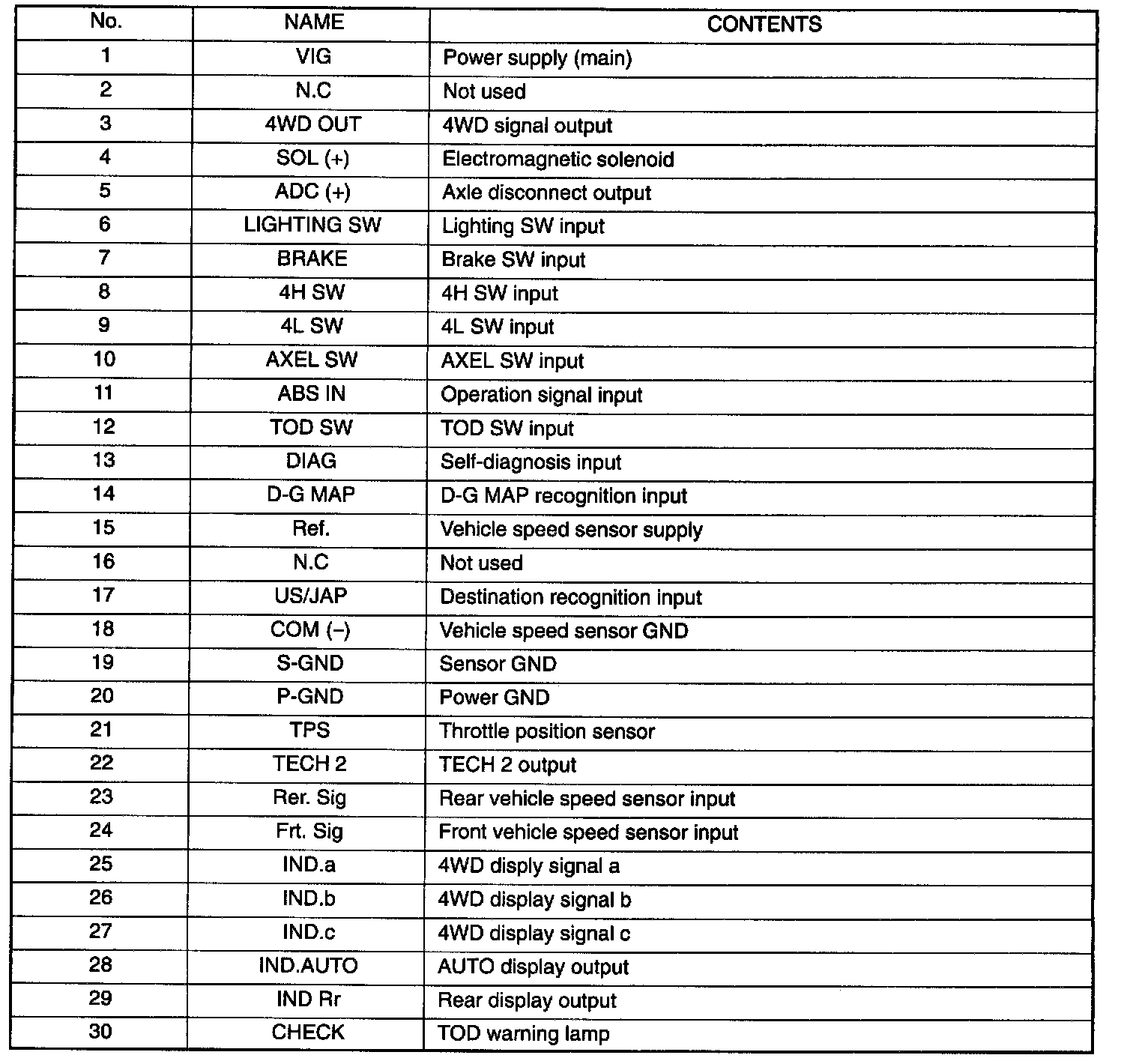 | No. | NAME | CONTENTS |
|---|---|---|
| 1 | VIG | Power supply (main) |
| 2 | N.C | Not used |
| 3 | 4WD OUT | 4WD signal output |
| 4 | SOL (+) | Electromagnetic solenoid |
| 5 | ADC (+) | Axle disconnect output |
| 6 | LIGHTING SW | Lighting SW input |
| 7 | BRAKE | Brake SW input |
| 8 | 4H SW | 4H SW input |
| 9 | 4L SW | 4L SW input |
| 10 | AXEL SW | AXEL SW input |
| 11 | ABS IN | Operation signal input |
| 12 | TOD SW | TOD SW input |
| 13 | DIAG | Self-diagnosis input |
| 14 | D-G MAP | D-G MAP recognition input |
| 15 | Ref. | Vehicle speed sensor supply |
| 16 | N.C | Not used |
| 17 | US/JAP | Destination recognition input |
| 18 | COM (–) | Vehicle speed sensor GND |
| 19 | S-GND | Sensor GND |
| 20 | P-GND | Power GND |
| 21 | TPS | Throttle position sensor |
| 22 | TECH 2 | TECH 2 output |
| 23 | Rer. Sig | Rear vehicle speed sensor input |
| 24 | Frt. Sig | Front vehicle speed sensor input |
| 25 | IND.a | 4WD disply signal a |
| 26 | IND.b | 4WD display signal b |
| 27 | IND.c | 4WD display signal c |
| 28 | IND.AUTO | AUTO display output |
| 29 | IND Rr | Rear display output |
| 30 | CHECK | TOD warning lamp |